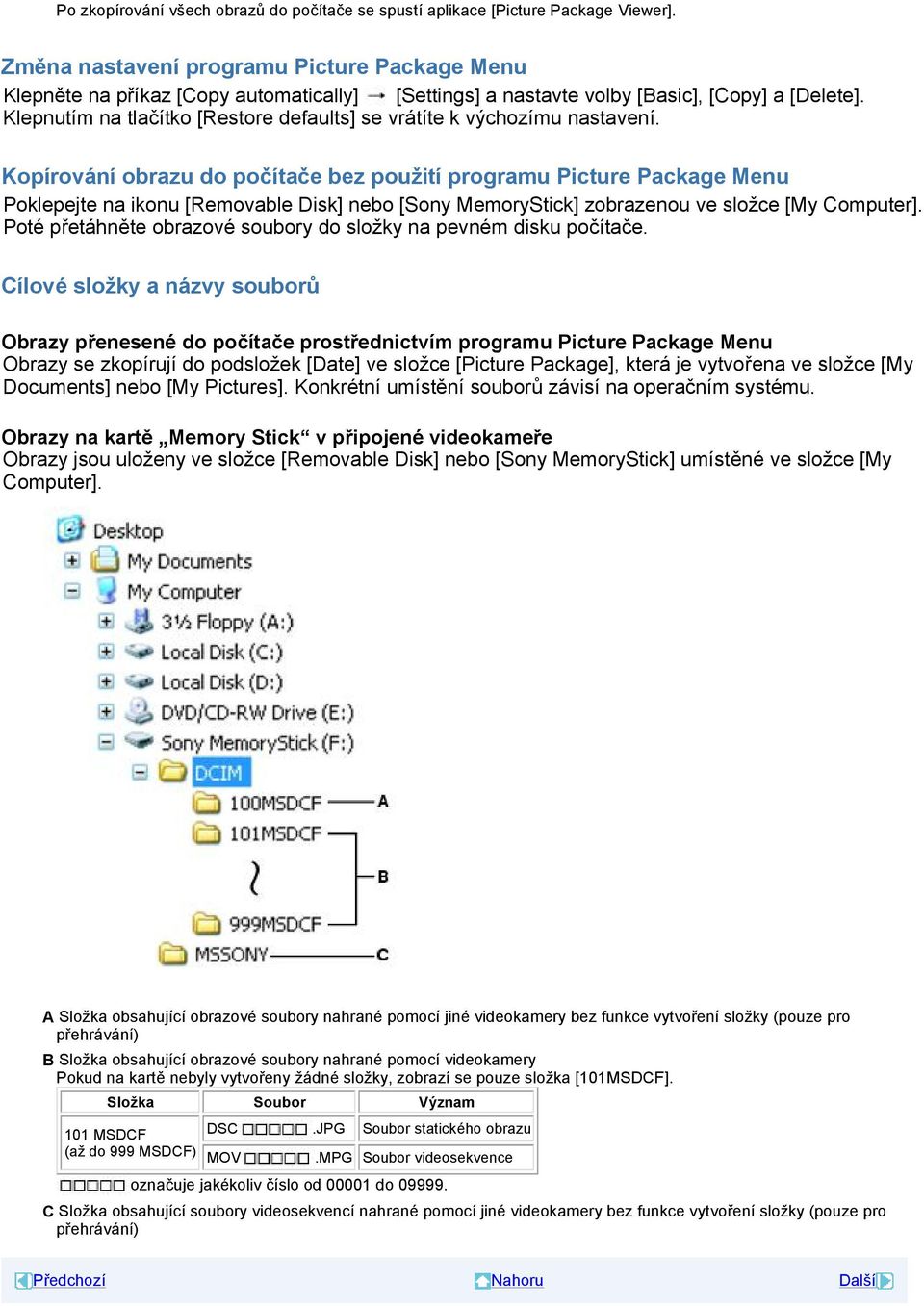 Po zkopírování všech obrazů do počítače se spustí aplikace [Picture Package Viewer].

Změna nastavení programu Picture Package Menu
Klepněte na příkaz [Copy automatically] → [Settings] a nastavte volby [Basic], [Copy] a [Delete]. Klepnutím na tlačítko [Restore defaults] se vrátíte k výchozímu nastavení.

Kopírování obrazu do počítače bez použití programu Picture Package Menu
Poklepejte na ikonu [Removable Disk] nebo [Sony MemoryStick] zobrazenou ve složce [My Computer]. Poté přetáhněte obrazové soubory do složky na pevném disku počítače.

Cílové složky a názvy souborů

Obrazy přenesené do počítače prostřednictvím programu Picture Package Menu
Obrazy se zkopírují do podsložek [Date] ve složce [Picture Package], která je vytvořena ve složce [My Documents] nebo [My Pictures]. Konkrétní umístění souborů závisí na operačním systému.

Obrazy na kartě „Memory Stick“ v připojené videokameře
Obrazy jsou uloženy ve složce [Removable Disk] nebo [Sony MemoryStick] umístěné ve složce [My Computer].

Desktop
My Documents
My Computer
3½ Floppy (A:)
Local Disk (C:)
Local Disk (D:)
DVD/CD-RW Drive (E:)
Sony MemoryStick (F:)
DCIM
100MSDCF A
101MSDCF
B
999MSDCF
MSSONY C

A Složka obsahující obrazové soubory nahrané pomocí jiné videokamery bez funkce vytvoření složky (pouze pro přehrávání)

B Složka obsahující obrazové soubory nahrané pomocí videokamery
Pokud na kartě nebyly vytvořeny žádné složky, zobrazí se pouze složka [101MSDCF].

| Složka | Soubor | Význam |
|---|---|---|
| 101 MSDCF (až do 999 MSDCF) | DSC □□□□□ .JPG | Soubor statického obrazu |
| | MOV □□□□□ .MPG | Soubor videosekvence |

□□□□□ označuje jakékoliv číslo od 00001 do 09999.

C Složka obsahující soubory videosekvencí nahrané pomocí jiné videokamery bez funkce vytvoření složky (pouze pro přehrávání)

Předchozí Nahoru Další